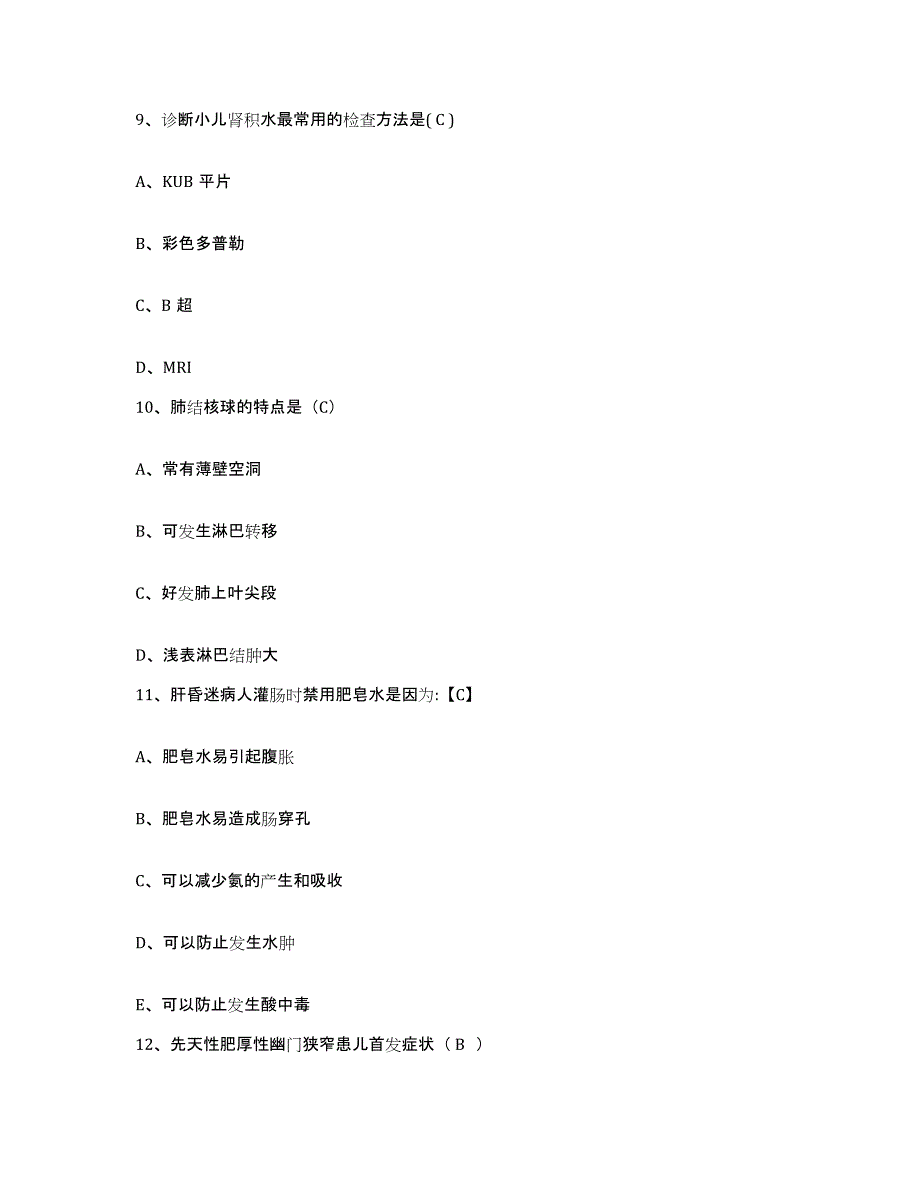 9、诊断小儿肾积水最常用的检查方法是( C )

A、KUB 平片

B、彩色多普勒

C、B 超

D、MRI

10、肺结核球的特点是（C）

A、常有薄壁空洞

B、可发生淋巴转移

C、好发肺上叶尖段

D、浅表淋巴结肿大

11、肝昏迷病人灌肠时禁用肥皂水是因为:【C】

A、肥皂水易引起腹胀

B、肥皂水易造成肠穿孔

C、可以减少氨的产生和吸收

D、可以防止发生水肿

E、可以防止发生酸中毒

12、先天性肥厚性幽门狭窄患儿首发症状（ B ）